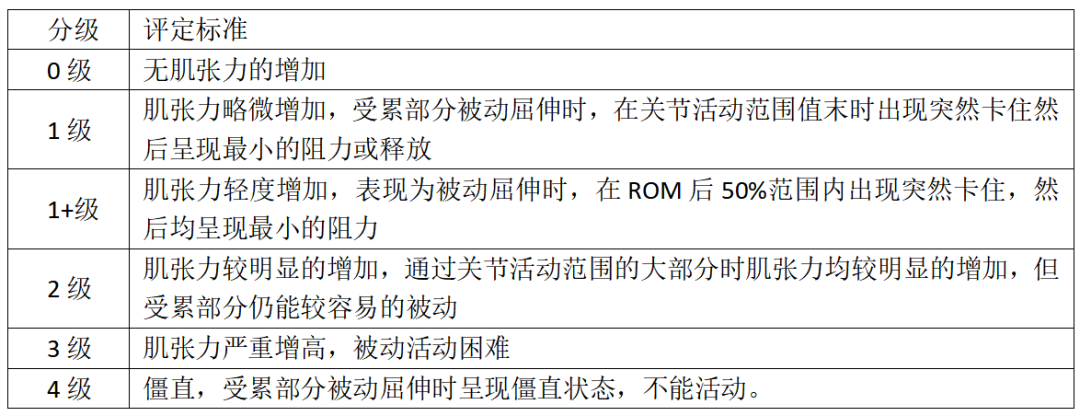 | 分级 | 评定标准 |
|---|---|
| 0 级 | 无肌张力的增加 |
| 1 级 | 肌张力略微增加，受累部分被动屈伸时，在关节活动范围值末时出现突然卡住然后呈现最小的阻力或释放 |
| 1+级 | 肌张力轻度增加，表现为被动屈伸时，在 ROM 后 50%范围内出现突然卡住，然后均呈现最小的阻力 |
| 2 级 | 肌张力较明显的增加，通过关节活动范围的大部分时肌张力均较明显的增加，但受累部分仍能较容易的被动 |
| 3 级 | 肌张力严重增高，被动活动困难 |
| 4 级 | 僵直，受累部分被动屈伸时呈现僵直状态，不能活动。 |